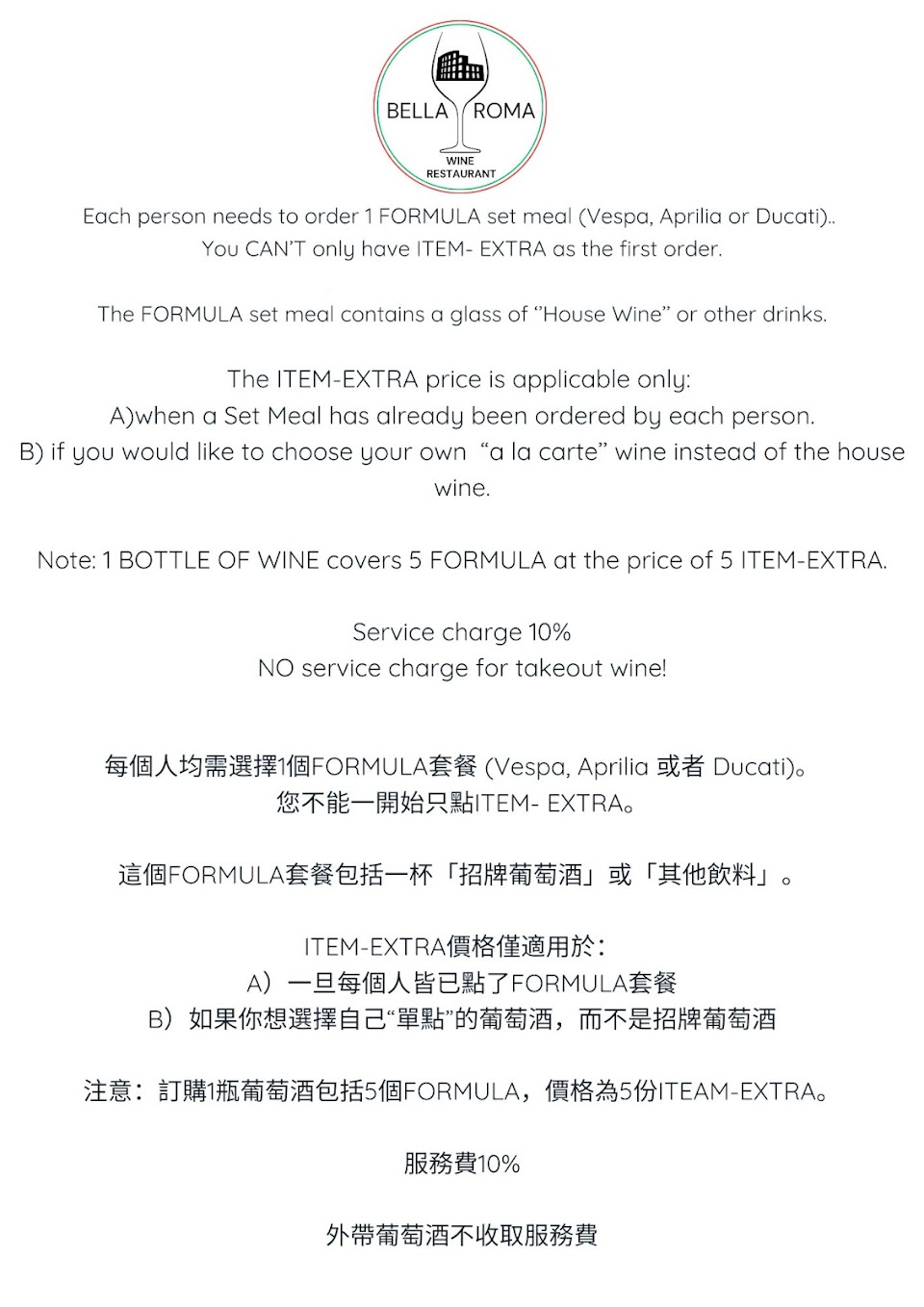 BELLA ROMA
WINE
RESTAURANT

Each person needs to order 1 FORMULA set meal (Vespa, Aprilia or Ducati)..
You CAN'T only have ITEM- EXTRA as the first order.

The FORMULA set meal contains a glass of "House Wine" or other drinks.

The ITEM-EXTRA price is applicable only:
A)when a Set Meal has already been ordered by each person.
B) if you would like to choose your own "a la carte" wine instead of the house wine.

Note: 1 BOTTLE OF WINE covers 5 FORMULA at the price of 5 ITEM-EXTRA.

Service charge 10%
NO service charge for takeout wine!

每個人均需選擇1個FORMULA套餐 (Vespa, Aprilia 或者 Ducati)。
您不能一開始只點ITEM- EXTRA。

這個FORMULA套餐包括一杯「招牌葡萄酒」或「其他飲料」。

ITEM-EXTRA價格僅適用於：
A）一旦每個人皆已點了FORMULA套餐
B）如果你想選擇自己“單點”的葡萄酒，而不是招牌葡萄酒

注意：訂購1瓶葡萄酒包括5個FORMULA，價格為5份ITEAM-EXTRA。

服務費10%

外帶葡萄酒不收取服務費